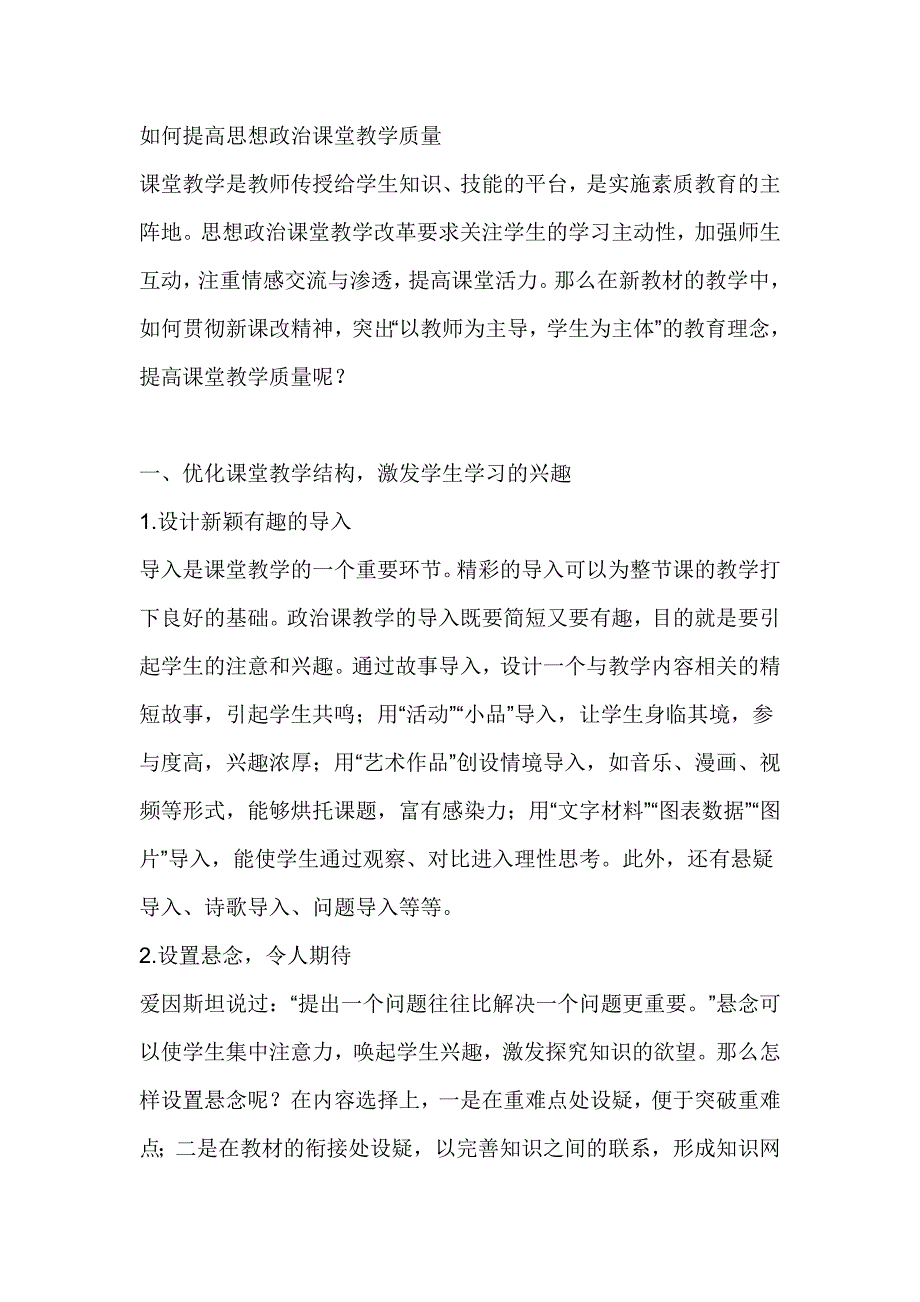 如何提高思想政治课堂教学质量

课堂教学是教师传授给学生知识、技能的平台，是实施素质教育的主阵地。思想政治课堂教学改革要求关注学生的学习主动性，加强师生互动，注重情感交流与渗透，提高课堂活力。那么在新教材的教学中，如何贯彻新课改精神，突出“以教师为主导，学生为主体”的教育理念，提高课堂教学质量呢？

一、优化课堂教学结构，激发学生学习的兴趣

1.设计新颖有趣的导入

导入是课堂教学的一个重要环节。精彩的导入可以为整节课的教学打下良好的基础。政治课教学的导入既要简短又要有趣，目的就是要引起学生的注意和兴趣。通过故事导入，设计一个与教学内容相关的精短故事，引起学生共鸣；用“活动”“小品”导入，让学生身临其境，参与度高，兴趣浓厚；用“艺术作品”创设情境导入，如音乐、漫画、视频等形式，能够烘托课题，富有感染力；用“文字材料”“图表数据”“图片”导入，能使学生通过观察、对比进入理性思考。此外，还有悬疑导入、诗歌导入、问题导入等等。

2.设置悬念，令人期待

爱因斯坦说过：“提出一个问题往往比解决一个问题更重要。”悬念可以使学生集中注意力，唤起学生兴趣，激发探究知识的欲望。那么怎样设置悬念呢？在内容选择上，一是在重难点处设疑，便于突破重难点；二是在教材的衔接处设疑，以完善知识之间的联系，形成知识网